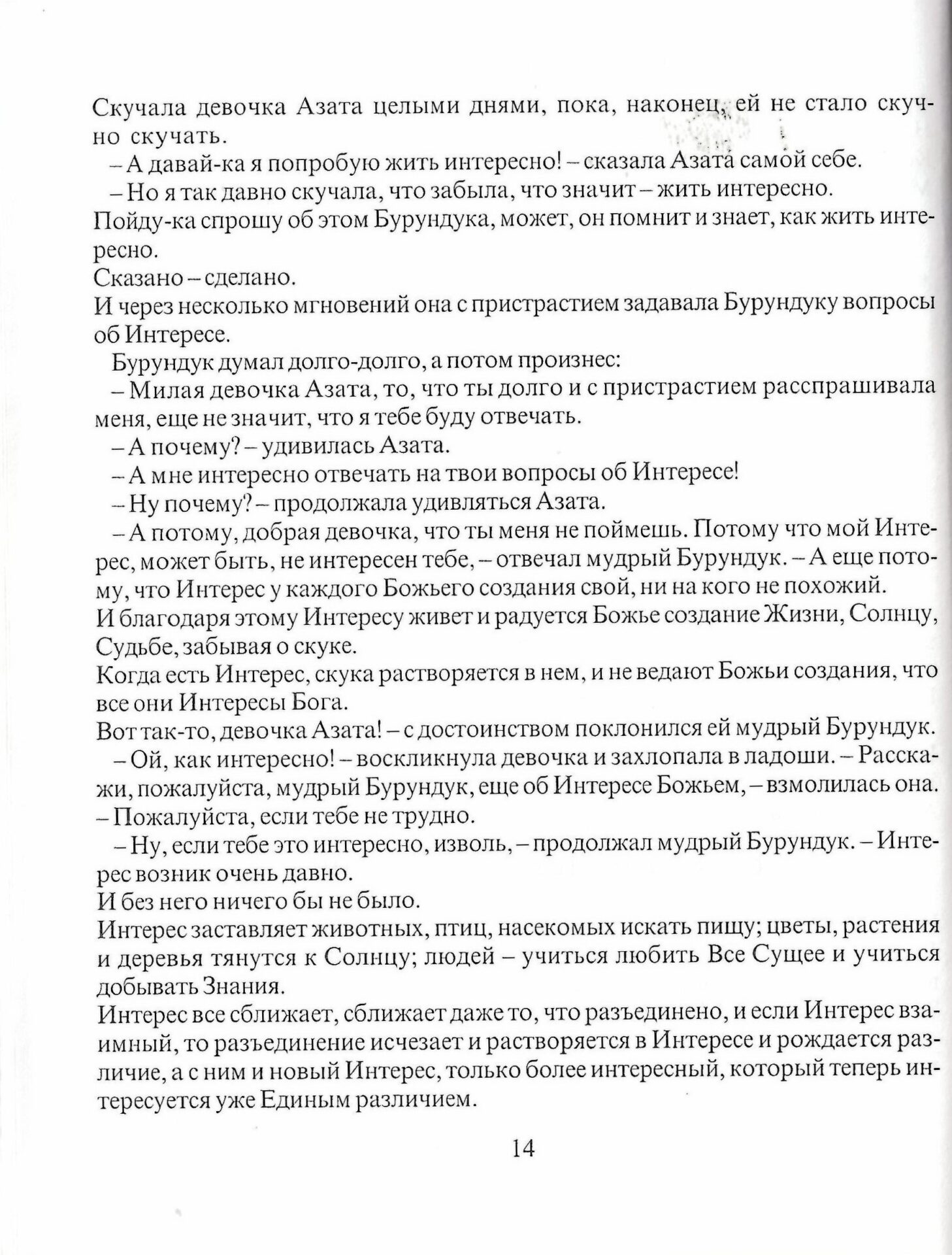 Скучала девочка Азата целыми днями, пока, наконец, ей не стало скучно скучать.

– А давай-ка я попробую жить интересно! – сказала Азата самой себе.

– Но я так давно скучала, что забыла, что значит – жить интересно.

Пойду-ка спрошу об этом Бурундука, может, он помнит и знает, как жить интересно.

Сказано – сделано.

И через несколько мгновений она с пристрастием задавала Бурундуку вопросы об Интересе.

Бурундук думал долго-долго, а потом произнес:

– Милая девочка Азата, то, что ты долго и с пристрастием расспрашивала меня, еще не значит, что я тебе буду отвечать.

– А почему? – удивилась Азата.

– А мне интересно отвечать на твои вопросы об Интересе!

– Ну почему? – продолжала удивляться Азата.

– А потому, добрая девочка, что ты меня не поймешь. Потому что мой Интерес, может быть, не интересен тебе, – отвечал мудрый Бурундук. – А еще потому, что Интерес у каждого Божьего создания свой, ни на кого не похожий.

И благодаря этому Интересу живет и радуется Божье создание Жизни, Солнцу, Судьбе, забывая о скуке.

Когда есть Интерес, скука растворяется в нем, и не ведают Божьи создания, что все они Интересы Бога.

Вот так-то, девочка Азата! – с достоинством поклонился ей мудрый Бурундук.

– Ой, как интересно! – воскликнула девочка и захлопала в ладоши. – Расскажи, пожалуйста, мудрый Бурундук, еще об Интересе Божьем, – взмолилась она. – Пожалуйста, если тебе не трудно.

– Ну, если тебе это интересно, изволь, – продолжал мудрый Бурундук. – Интерес возник очень давно.

И без него ничего бы не было.

Интерес заставляет животных, птиц, насекомых искать пищу; цветы, растения и деревья тянутся к Солнцу; людей – учиться любить Все Сущее и учиться добывать Знания.

Интерес все сближает, сближает даже то, что разъединено, и если Интерес взаимный, то разъединение исчезает и растворяется в Интересе и рождается различие, а с ним и новый Интерес, только более интересный, который теперь интересуется уже Единым различием.

14